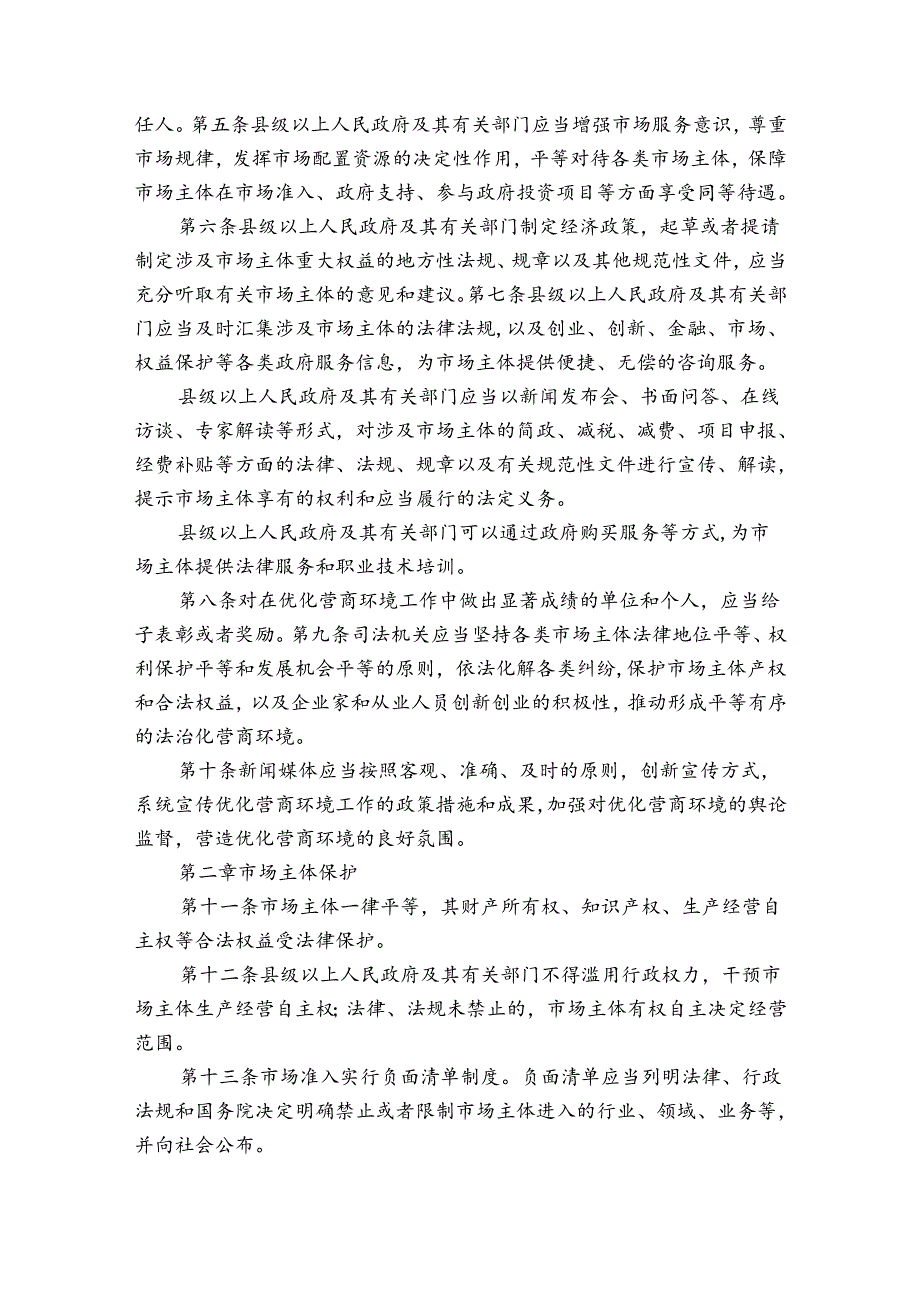 任人。第五条县级以上人民政府及其有关部门应当增强市场服务意识，尊重市场规律，发挥市场配置资源的决定性作用，平等对待各类市场主体，保障市场主体在市场准入、政府支持、参与政府投资项目等方面享受同等待遇。

第六条县级以上人民政府及其有关部门制定经济政策，起草或者提请制定涉及市场主体重大权益的地方性法规、规章以及其他规范性文件，应当充分听取有关市场主体的意见和建议。第七条县级以上人民政府及其有关部门应当及时汇集涉及市场主体的法律法规，以及创业、创新、金融、市场、权益保护等各类政府服务信息，为市场主体提供便捷、无偿的咨询服务。

县级以上人民政府及其有关部门应当以新闻发布会、书面问答、在线访谈、专家解读等形式，对涉及市场主体的简政、减税、减费、项目申报、经费补贴等方面的法律、法规、规章以及有关规范性文件进行宣传、解读，提示市场主体享有的权利和应当履行的法定义务。

县级以上人民政府及其有关部门可以通过政府购买服务等方式，为市场主体提供法律服务和职业技术培训。

第八条对在优化营商环境工作中做出显著成绩的单位和个人，应当给予表彰或者奖励。第九条司法机关应当坚持各类市场主体法律地位平等、权利保护平等和发展机会平等的原则，依法化解各类纠纷，保护市场主体产权和合法权益，以及企业家和从业人员创新创业的积极性，推动形成平等有序的法治化营商环境。

第十条新闻媒体应当按照客观、准确、及时的原则，创新宣传方式，系统宣传优化营商环境工作的政策措施和成果，加强对优化营商环境的舆论监督，营造优化营商环境的良好氛围。

第二章市场主体保护

第十一条市场主体一律平等，其财产所有权、知识产权、生产经营自主权等合法权益受法律保护。

第十二条县级以上人民政府及其有关部门不得滥用行政权力，干预市场主体生产经营自主权；法律、法规未禁止的，市场主体有权自主决定经营范围。

第十三条市场准入实行负面清单制度。负面清单应当列明法律、行政法规和国务院决定明确禁止或者限制市场主体进入的行业、领域、业务等，并向社会公布。